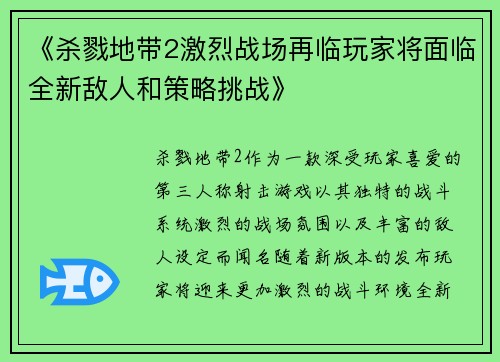 《杀戮地带2激烈战场再临玩家将面临全新敌人和策略挑战》

杀戮地带2作为一款深受玩家喜爱的第三人称射击游戏以其独特的战斗系统激烈的战场氛围以及丰富的敌人设定而闻名随着新版本的发布玩家将迎来更加激烈的战斗环境全新